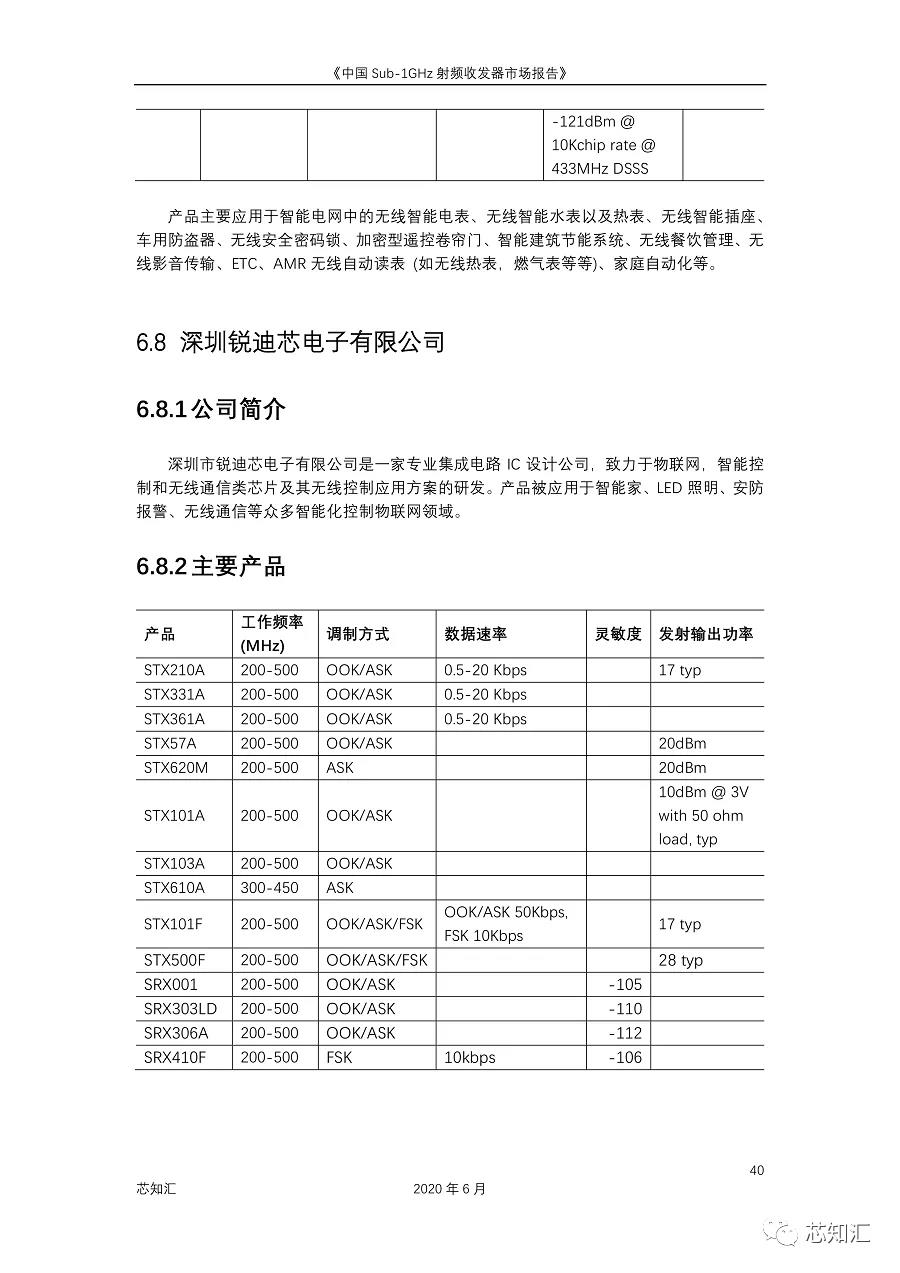 《中国 Sub-1GHz 射频收发器市场报告》

| | | | | | |
|---|---|---|---|---|---|
| | | | | -121dBm @ 10Kchip rate @ 433MHz DSSS | |

产品主要应用于智能电网中的无线智能电表、无线智能水表以及热表、无线智能插座、车用防盗器、无线安全密码锁、加密型遥控卷帘门、智能建筑节能系统、无线餐饮管理、无线影音传输、ETC、AMR 无线自动读表（如无线热表，燃气表等等）、家庭自动化等。

6.8 深圳锐迪芯电子有限公司

6.8.1 公司简介

深圳市锐迪芯电子有限公司是一家专业集成电路 IC 设计公司，致力于物联网，智能控制和无线通信类芯片及其无线控制应用方案的研发。产品被应用于智能家、LED 照明、安防报警、无线通信等众多智能化控制物联网领域。

6.8.2 主要产品

| 产品 | 工作频率 (MHz) | 调制方式 | 数据速率 | 灵敏度 | 发射输出功率 |
|---|---|---|---|---|---|
| STX210A | 200-500 | OOK/ASK | 0.5-20 Kbps | | 17 typ |
| STX331A | 200-500 | OOK/ASK | 0.5-20 Kbps | | |
| STX361A | 200-500 | OOK/ASK | 0.5-20 Kbps | | |
| STX57A | 200-500 | OOK/ASK | | | 20dBm |
| STX620M | 200-500 | ASK | | | 20dBm |
| STX101A | 200-500 | OOK/ASK | | | 10dBm @ 3V with 50 ohm load, typ |
| STX103A | 200-500 | OOK/ASK | | | |
| STX610A | 300-450 | ASK | | | |
| STX101F | 200-500 | OOK/ASK/FSK | OOK/ASK 50Kbps, FSK 10Kbps | | 17 typ |
| STX500F | 200-500 | OOK/ASK/FSK | | | 28 typ |
| SRX001 | 200-500 | OOK/ASK | | -105 | |
| SRX303LD | 200-500 | OOK/ASK | | -110 | |
| SRX306A | 200-500 | OOK/ASK | | -112 | |
| SRX410F | 200-500 | FSK | 10kbps | -106 | |

40

芯知汇 2020 年 6 月

芯知汇